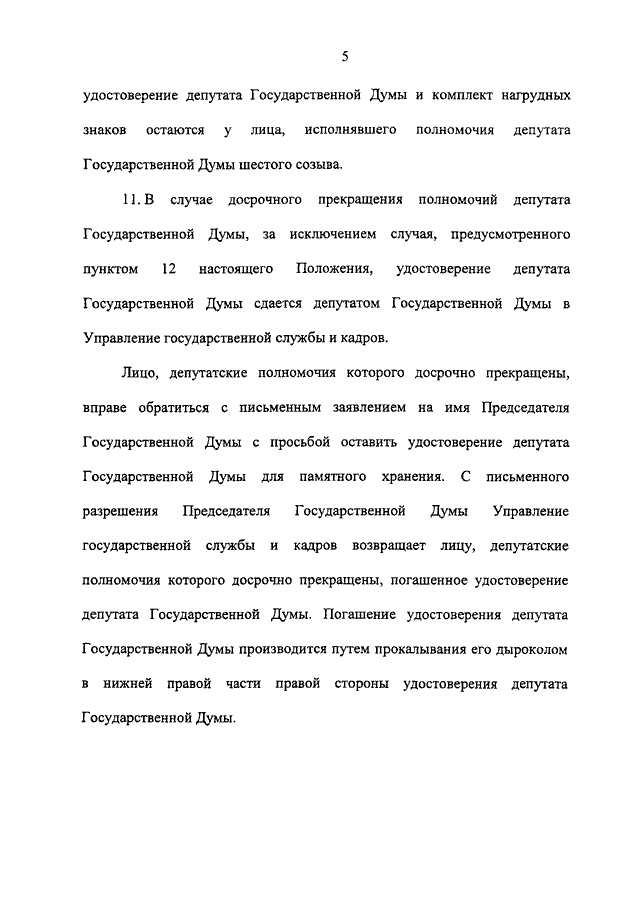 5

удостоверение депутата Государственной Думы и комплект нагрудных знаков остаются у лица, исполнявшего полномочия депутата Государственной Думы шестого созыва.

11. В случае досрочного прекращения полномочий депутата Государственной Думы, за исключением случая, предусмотренного пунктом 12 настоящего Положения, удостоверение депутата Государственной Думы сдается депутатом Государственной Думы в Управление государственной службы и кадров.

Лицо, депутатские полномочия которого досрочно прекращены, вправе обратиться с письменным заявлением на имя Председателя Государственной Думы с просьбой оставить удостоверение депутата Государственной Думы для памятного хранения. С письменного разрешения Председателя Государственной Думы Управление государственной службы и кадров возвращает лицу, депутатские полномочия которого досрочно прекращены, погашенное удостоверение депутата Государственной Думы. Погашение удостоверения депутата Государственной Думы производится путем прокалывания его дыроколом в нижней правой части правой стороны удостоверения депутата Государственной Думы.